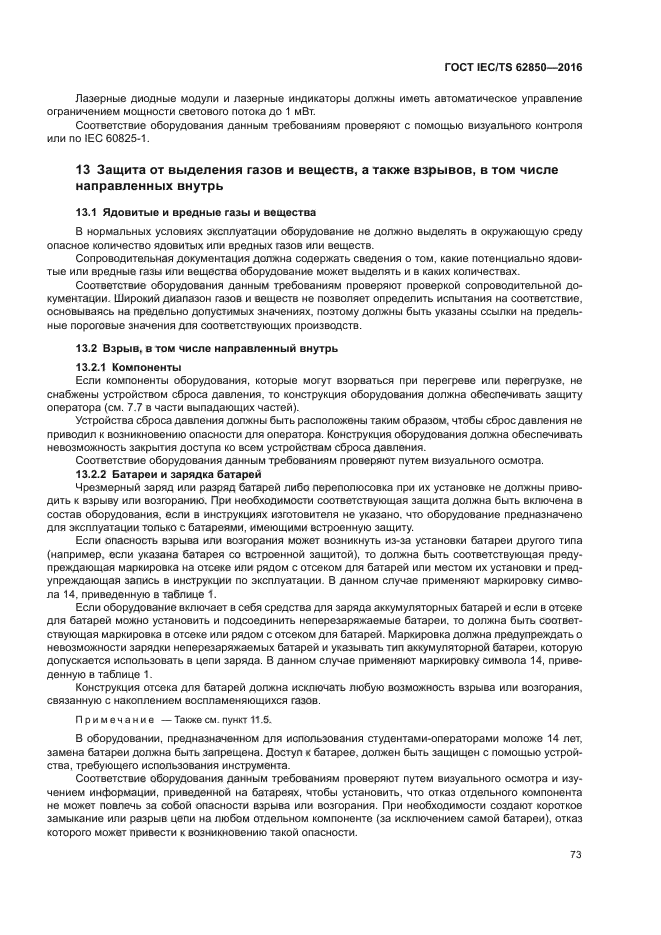 ГОСТ IEC/TS 62850—2016

Лазерные диодные модули и лазерные индикаторы должны иметь автоматическое управление ограничением мощности светового потока до 1 мВт.

Соответствие оборудования данным требованиям проверяют с помощью визуального контроля или по IEC 60825-1.

13 Защита от выделения газов и веществ, а также взрывов, в том числе направленных внутрь

13.1 Ядовитые и вредные газы и вещества

В нормальных условиях эксплуатации оборудование не должно выделять в окружающую среду опасное количество ядовитых или вредных газов или веществ.

Сопроводительная документация должна содержать сведения о том, какие потенциально ядовитые или вредные газы или вещества оборудование может выделять и в каких количествах.

Соответствие оборудования данным требованиям проверяют проверкой сопроводительной документации. Широкий диапазон газов и веществ не позволяет определить испытания на соответствие, основываясь на предельно допустимых значениях, поэтому должны быть указаны ссылки на предельные пороговые значения для соответствующих производств.

13.2 Взрыв, в том числе направленный внутрь

13.2.1 Компоненты

Если компоненты оборудования, которые могут взорваться при перегреве или перегрузке, не снабжены устройством сброса давления, то конструкция оборудования должна обеспечивать защиту оператора (см. 7.7 в части выпадающих частей).

Устройства сброса давления должны быть расположены таким образом, чтобы сброс давления не приводил к возникновению опасности для оператора. Конструкция оборудования должна обеспечивать невозможность закрытия доступа ко всем устройствам сброса давления.

Соответствие оборудования данным требованиям проверяют путем визуального осмотра.

13.2.2 Батареи и зарядка батарей

Чрезмерный заряд или разряд батарей либо переполюсовка при их установке не должны приводить к взрыву или возгоранию. При необходимости соответствующая защита должна быть включена в состав оборудования, если в инструкциях изготовителя не указано, что оборудование предназначено для эксплуатации только с батареями, имеющими встроенную защиту.

Если опасность взрыва или возгорания может возникнуть из-за установки батареи другого типа (например, если указана батарея со встроенной защитой), то должна быть соответствующая предупреждающая маркировка на отсеке или рядом с отсеком для батарей или местом их установки и предупреждающая запись в инструкции по эксплуатации. В данном случае применяют маркировку символа 14, приведенную в таблице 1.

Если оборудование включает в себя средства для заряда аккумуляторных батарей и если в отсеке для батарей можно установить и подсоединить неперезаряжаемые батареи, то должна быть соответствующая маркировка в отсеке или рядом с отсеком для батарей. Маркировка должна предупреждать о невозможности зарядки неперезаряжаемых батарей и указывать тип аккумуляторной батареи, которую допускается использовать в цепи заряда. В данном случае применяют маркировку символа 14, приведенную в таблице 1.

Конструкция отсека для батарей должна исключать любую возможность взрыва или возгорания, связанную с накоплением воспламеняющихся газов.

Примечание — Также см. пункт 11.5.

В оборудовании, предназначенном для использования студентами-операторами моложе 14 лет, замена батареи должна быть запрещена. Доступ к батарее, должен быть защищен с помощью устройства, требующего использования инструмента.

Соответствие оборудования данным требованиям проверяют путем визуального осмотра и изучением информации, приведенной на батареях, чтобы установить, что отказ отдельного компонента не может повлечь за собой опасности взрыва или возгорания. При необходимости создают короткое замыкание или разрыв цепи на любом отдельном компоненте (за исключением самой батареи), отказ которого может привести к возникновению такой опасности.

73